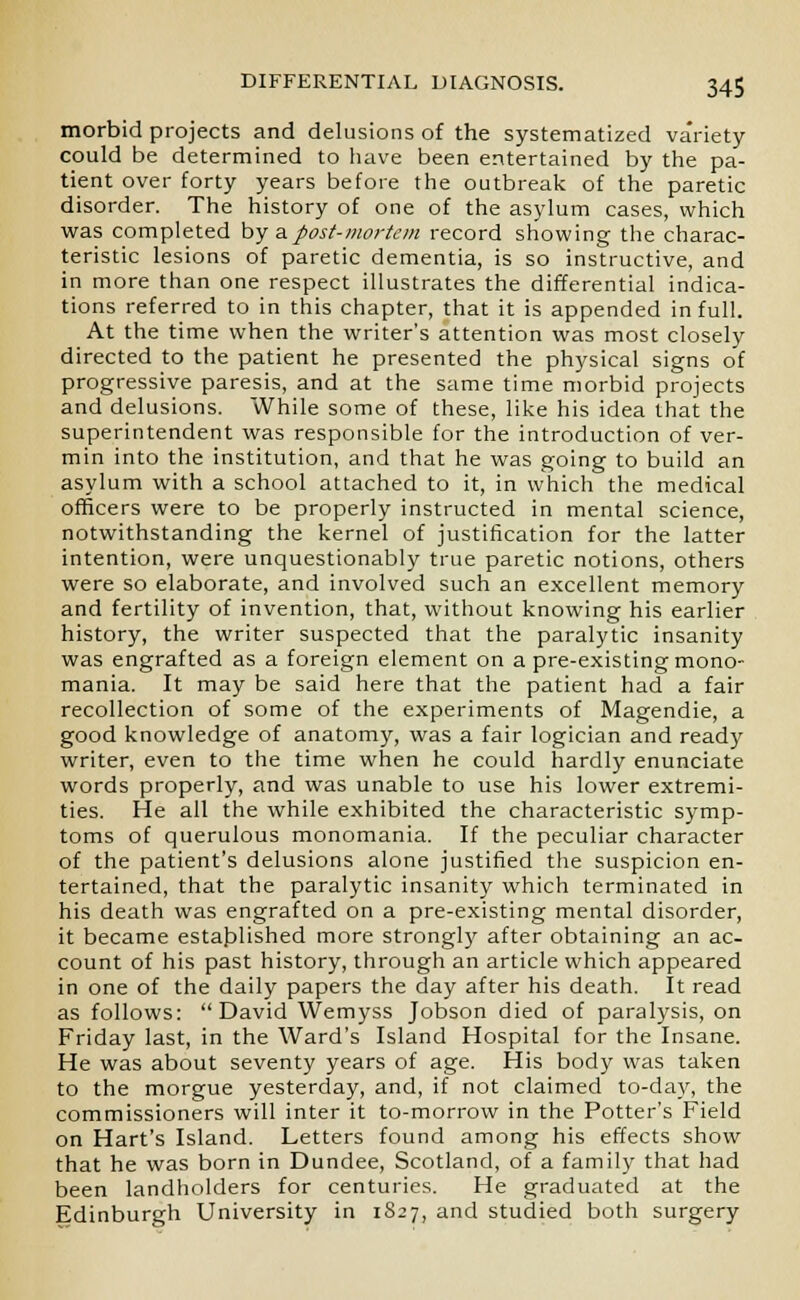 DIFFERENTIAL DIAGNOSIS. 345

morbid projects and delusions of the systematized variety could be determined to have been entertained by the patient over forty years before the outbreak of the paretic disorder. The history of one of the asylum cases, which was completed by a post-mortem record showing the characteristic lesions of paretic dementia, is so instructive, and in more than one respect illustrates the differential indications referred to in this chapter, that it is appended in full. At the time when the writer's attention was most closely directed to the patient he presented the physical signs of progressive paresis, and at the same time morbid projects and delusions. While some of these, like his idea that the superintendent was responsible for the introduction of vermin into the institution, and that he was going to build an asylum with a school attached to it, in which the medical officers were to be properly instructed in mental science, notwithstanding the kernel of justification for the latter intention, were unquestionably true paretic notions, others were so elaborate, and involved such an excellent memory and fertility of invention, that, without knowing his earlier history, the writer suspected that the paralytic insanity was engrafted as a foreign element on a pre-existing monomania. It may be said here that the patient had a fair recollection of some of the experiments of Magendie, a good knowledge of anatomy, was a fair logician and ready writer, even to the time when he could hardly enunciate words properly, and was unable to use his lower extremities. He all the while exhibited the characteristic symptoms of querulous monomania. If the peculiar character of the patient's delusions alone justified the suspicion entertained, that the paralytic insanity which terminated in his death was engrafted on a pre-existing mental disorder, it became established more strongly after obtaining an account of his past history, through an article which appeared in one of the daily papers the day after his death. It read as follows: "David Wemyss Jobson died of paralysis, on Friday last, in the Ward's Island Hospital for the Insane. He was about seventy years of age. His body was taken to the morgue yesterday, and, if not claimed to-day, the commissioners will inter it to-morrow in the Potter's Field on Hart's Island. Letters found among his effects show that he was born in Dundee, Scotland, of a family that had been landholders for centuries. He graduated at the Edinburgh University in 1827, and studied both surgery